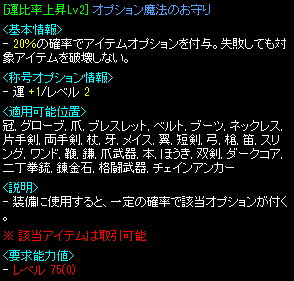 [運比率上昇Lv2] オプション魔法のお守り

<基本情報>
- 20%の確率でアイテムオプションを付与。失敗しても対象アイテムを破壊しない。

<称号オプション情報>
- 運 +1/レベル 2

<適用可能位置>
冠, グローブ, 爪, ブレスレット, ベルト, ブーツ, ネックレス, 片手剣, 両手剣, 杖, 牙, メイス, 翼, 短剣, 弓, 槍, 笛, スリング, ワンド, 鞭, 鎌, 爪武器, 本, ほうき, 双剣, ダークコア, 二丁拳銃, 錬金石, 格闘武器, チェインアンカー

<説明>
- 装備に使用すると、一定の確率で該当オプションが付く。

※ 該当アイテムは取引可能

<要求能力値>
- レベル 75(0)